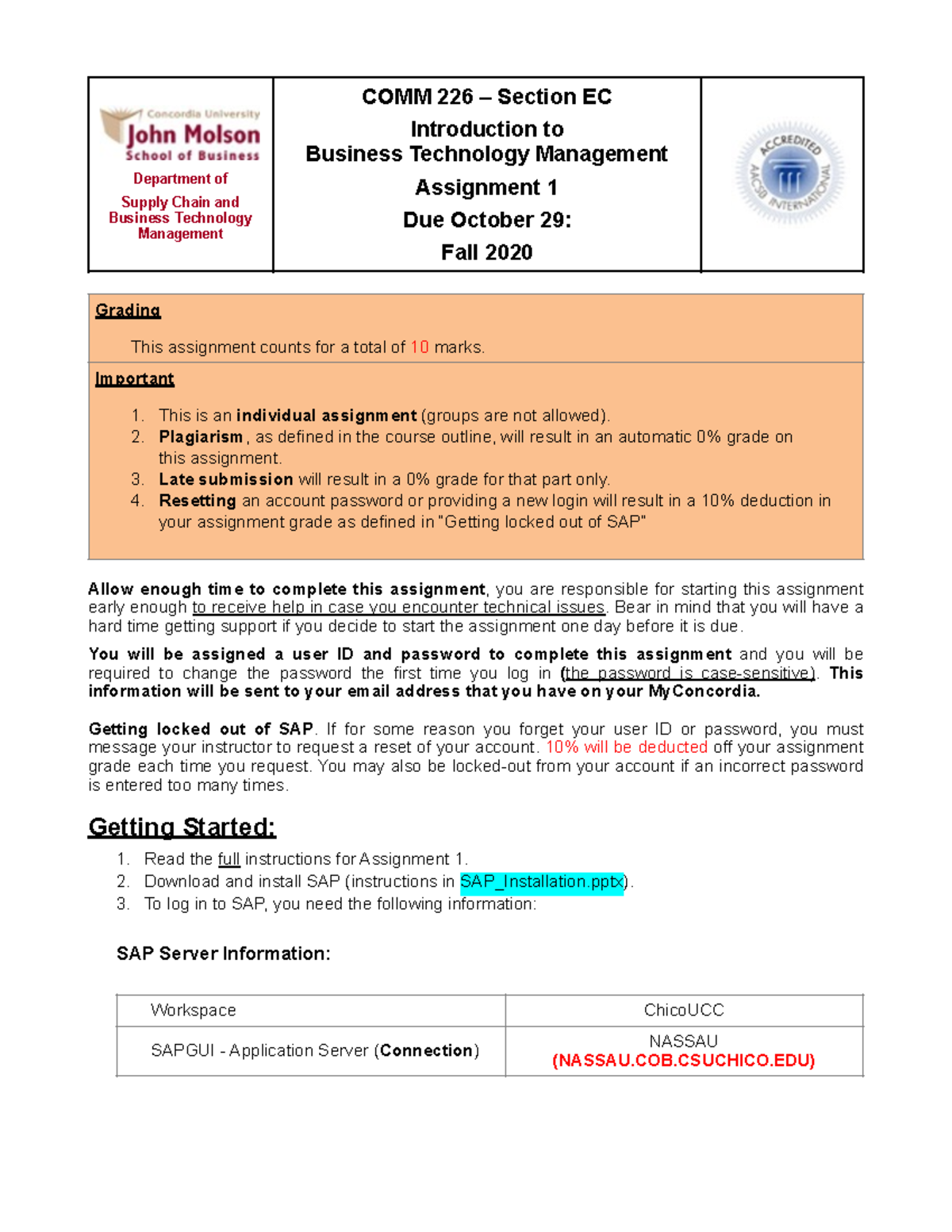 Concordia University
John Molson
School of Business
Department of
Supply Chain and Business Technology Management

COMM 226 – Section EC
Introduction to Business Technology Management
Assignment 1
Due October 29:
Fall 2020

ACCREDITED
AACSB INTERNATIONAL

Grading

This assignment counts for a total of 10 marks.

Important

1. This is an individual assignment (groups are not allowed).
2. Plagiarism, as defined in the course outline, will result in an automatic 0% grade on this assignment.
3. Late submission will result in a 0% grade for that part only.
4. Resetting an account password or providing a new login will result in a 10% deduction in your assignment grade as defined in "Getting locked out of SAP"

Allow enough time to complete this assignment, you are responsible for starting this assignment early enough to receive help in case you encounter technical issues. Bear in mind that you will have a hard time getting support if you decide to start the assignment one day before it is due.

You will be assigned a user ID and password to complete this assignment and you will be required to change the password the first time you log in (the password is case-sensitive). This information will be sent to your email address that you have on your MyConcordia.

Getting locked out of SAP. If for some reason you forget your user ID or password, you must message your instructor to request a reset of your account. 10% will be deducted off your assignment grade each time you request. You may also be locked-out from your account if an incorrect password is entered too many times.

Getting Started:

1. Read the full instructions for Assignment 1.
2. Download and install SAP (instructions in SAP_Installation.pptx).
3. To log in to SAP, you need the following information:

SAP Server Information:

| Workspace | ChicoUCC |
|---|---|
| SAPGUI - Application Server (Connection) | NASSAU (NASSAU.COB.CSUCHICO.EDU) |